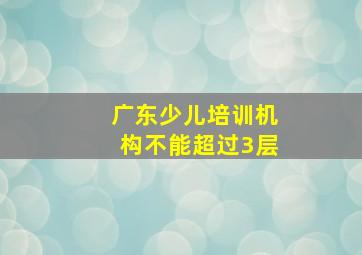 广东少儿培训机构不能超过3层